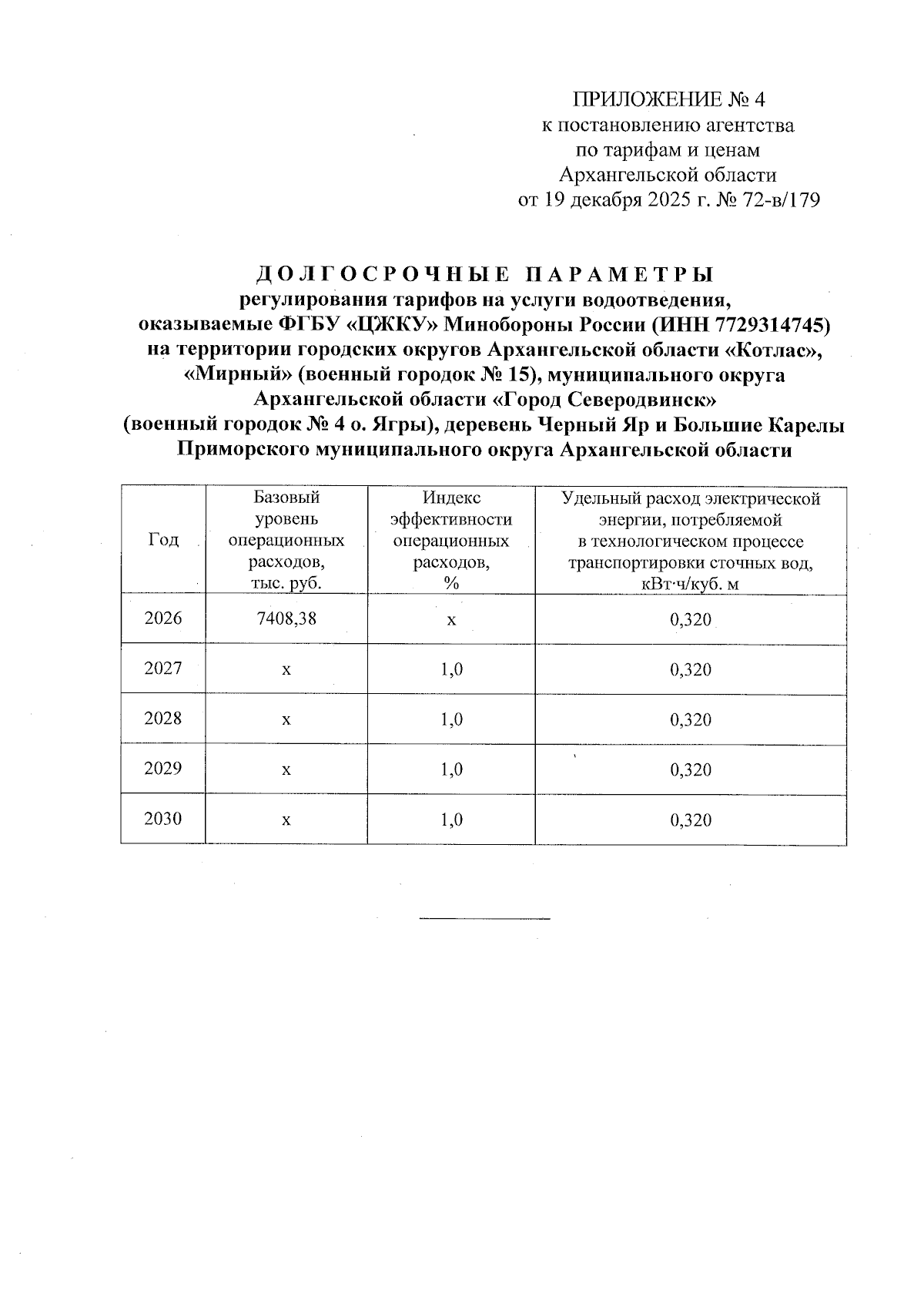 ПРИЛОЖЕНИЕ № 4
к постановлению агентства
по тарифам и ценам
Архангельской области
от 19 декабря 2025 г. № 72-в/179

ДОЛГОСРОЧНЫЕ ПАРАМЕТРЫ
регулирования тарифов на услуги водоотведения,
оказываемые ФГБУ «ЦЖКУ» Минобороны России (ИНН 7729314745)
на территории городских округов Архангельской области «Котлас», «Мирный» (военный городок № 15), муниципального округа Архангельской области «Город Северодвинск» (военный городок № 4 о. Ягры), деревень Черный Яр и Большие Карелы Приморского муниципального округа Архангельской области

| Год | Базовый уровень операционных расходов, тыс. руб. | Индекс эффективности операционных расходов, % | Удельный расход электрической энергии, потребляемой в технологическом процессе транспортировки сточных вод, кВт·ч/куб. м |
|---|---|---|---|
| 2026 | 7408,38 | х | 0,320 |
| 2027 | х | 1,0 | 0,320 |
| 2028 | х | 1,0 | 0,320 |
| 2029 | х | 1,0 | 0,320 |
| 2030 | х | 1,0 | 0,320 |